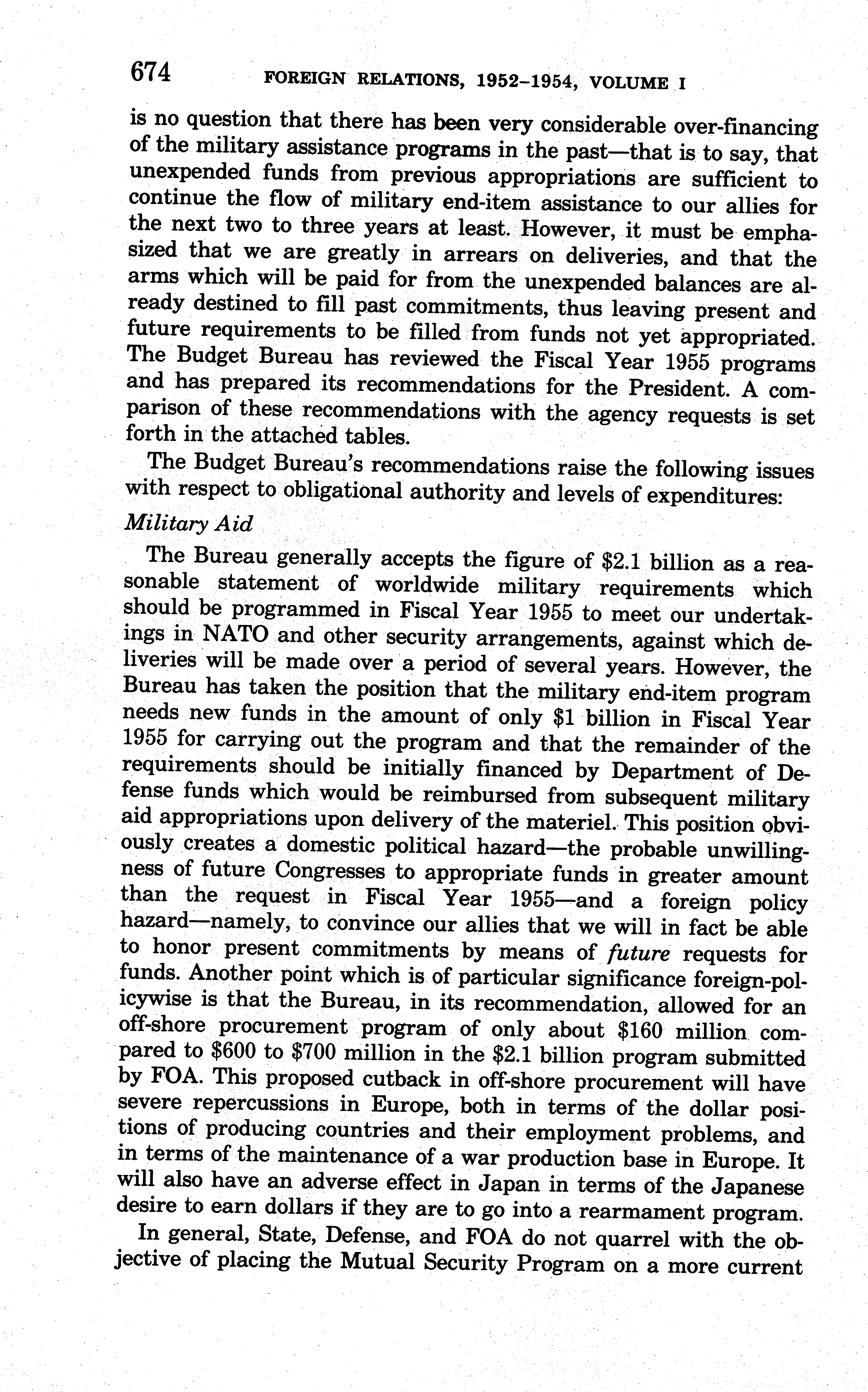 674 FOREIGN RELATIONS, 1952–1954, VOLUME I

is no question that there has been very considerable over-financing of the military assistance programs in the past—that is to say, that unexpended funds from previous appropriations are sufficient to continue the flow of military end-item assistance to our allies for the next two to three years at least. However, it must be emphasized that we are greatly in arrears on deliveries, and that the arms which will be paid for from the unexpended balances are already destined to fill past commitments, thus leaving present and future requirements to be filled from funds not yet appropriated. The Budget Bureau has reviewed the Fiscal Year 1955 programs and has prepared its recommendations for the President. A comparison of these recommendations with the agency requests is set forth in the attached tables.

The Budget Bureau's recommendations raise the following issues with respect to obligational authority and levels of expenditures:

Military Aid

The Bureau generally accepts the figure of \$2.1 billion as a reasonable statement of worldwide military requirements which should be programmed in Fiscal Year 1955 to meet our undertakings in NATO and other security arrangements, against which deliveries will be made over a period of several years. However, the Bureau has taken the position that the military end-item program needs new funds in the amount of only \$1 billion in Fiscal Year 1955 for carrying out the program and that the remainder of the requirements should be initially financed by Department of Defense funds which would be reimbursed from subsequent military aid appropriations upon delivery of the materiel. This position obviously creates a domestic political hazard—the probable unwillingness of future Congresses to appropriate funds in greater amount than the request in Fiscal Year 1955—and a foreign policy hazard—namely, to convince our allies that we will in fact be able to honor present commitments by means of future requests for funds. Another point which is of particular significance foreign-policywise is that the Bureau, in its recommendation, allowed for an off-shore procurement program of only about \$160 million compared to \$600 to \$700 million in the \$2.1 billion program submitted by FOA. This proposed cutback in off-shore procurement will have severe repercussions in Europe, both in terms of the dollar positions of producing countries and their employment problems, and in terms of the maintenance of a war production base in Europe. It will also have an adverse effect in Japan in terms of the Japanese desire to earn dollars if they are to go into a rearmament program.

In general, State, Defense, and FOA do not quarrel with the objective of placing the Mutual Security Program on a more current